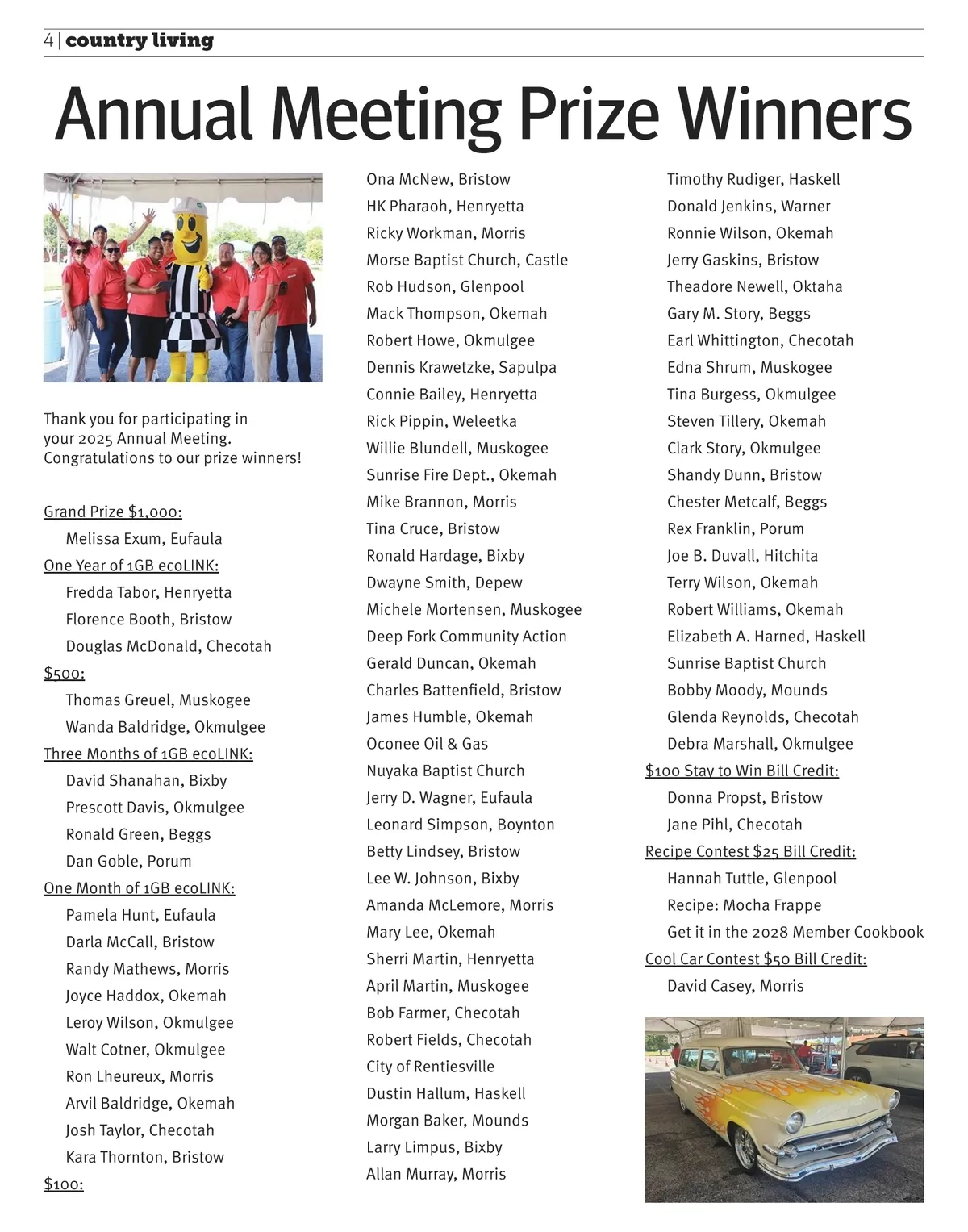 4 | country living

Annual Meeting Prize Winners

Thank you for participating in your 2025 Annual Meeting. Congratulations to our prize winners!

Grand Prize $1,000:
Melissa Exum, Eufaula
One Year of 1GB ecoLINK:
Fredda Tabor, Henryetta
Florence Booth, Bristow
Douglas McDonald, Checotah
$500:
Thomas Greuel, Muskogee
Wanda Baldridge, Okmulgee
Three Months of 1GB ecoLINK:
David Shanahan, Bixby
Prescott Davis, Okmulgee
Ronald Green, Beggs
Dan Goble, Porum
One Month of 1GB ecoLINK:
Pamela Hunt, Eufaula
Darla McCall, Bristow
Randy Mathews, Morris
Joyce Haddox, Okemah
Leroy Wilson, Okmulgee
Walt Cotner, Okmulgee
Ron Lheureux, Morris
Arvil Baldridge, Okemah
Josh Taylor, Checotah
Kara Thornton, Bristow
$100:

Ona McNew, Bristow
HK Pharaoh, Henryetta
Ricky Workman, Morris
Morse Baptist Church, Castle
Rob Hudson, Glenpool
Mack Thompson, Okemah
Robert Howe, Okmulgee
Dennis Krawetzke, Sapulpa
Connie Bailey, Henryetta
Rick Pippin, Weleetka
Willie Blundell, Muskogee
Sunrise Fire Dept., Okemah
Mike Brannon, Morris
Tina Cruce, Bristow
Ronald Hardage, Bixby
Dwayne Smith, Depew
Michele Mortensen, Muskogee
Deep Fork Community Action
Gerald Duncan, Okemah
Charles Battenfield, Bristow
James Humble, Okemah
Oconee Oil & Gas
Nuyaka Baptist Church
Jerry D. Wagner, Eufaula
Leonard Simpson, Boynton
Betty Lindsey, Bristow
Lee W. Johnson, Bixby
Amanda McLemore, Morris
Mary Lee, Okemah
Sherri Martin, Henryetta
April Martin, Muskogee
Bob Farmer, Checotah
Robert Fields, Checotah
City of Rentiesville
Dustin Hallum, Haskell
Morgan Baker, Mounds
Larry Limpus, Bixby
Allan Murray, Morris

Timothy Rudiger, Haskell
Donald Jenkins, Warner
Ronnie Wilson, Okemah
Jerry Gaskins, Bristow
Theadore Newell, Oktaha
Gary M. Story, Beggs
Earl Whittington, Checotah
Edna Shrum, Muskogee
Tina Burgess, Okmulgee
Steven Tillery, Okemah
Clark Story, Okmulgee
Shandy Dunn, Bristow
Chester Metcalf, Beggs
Rex Franklin, Porum
Joe B. Duvall, Hitchita
Terry Wilson, Okemah
Robert Williams, Okemah
Elizabeth A. Harned, Haskell
Sunrise Baptist Church
Bobby Moody, Mounds
Glenda Reynolds, Checotah
Debra Marshall, Okmulgee
$100 Stay to Win Bill Credit:
Donna Propst, Bristow
Jane Pihl, Checotah
Recipe Contest $25 Bill Credit:
Hannah Tuttle, Glenpool
Recipe: Mocha Frappe
Get it in the 2028 Member Cookbook
Cool Car Contest $50 Bill Credit:
David Casey, Morris